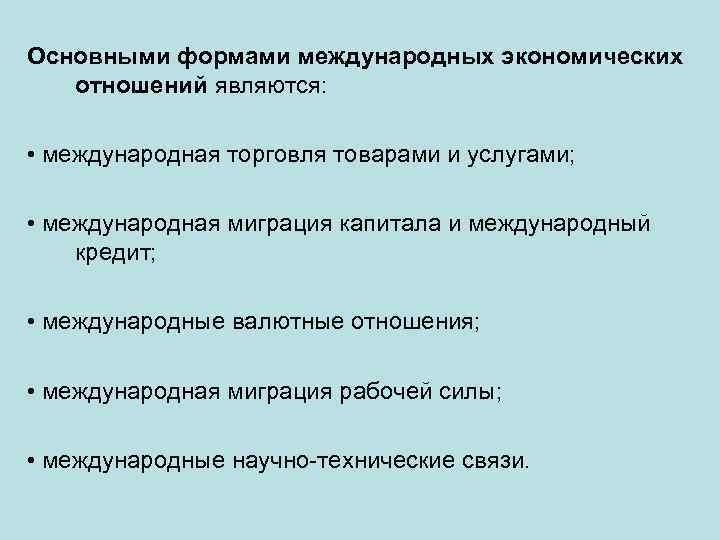 Основными формами международных экономических отношений являются:

• международная торговля товарами и услугами;

• международная миграция капитала и международный кредит;

• международные валютные отношения;

• международная миграция рабочей силы;

• международные научно-технические связи.